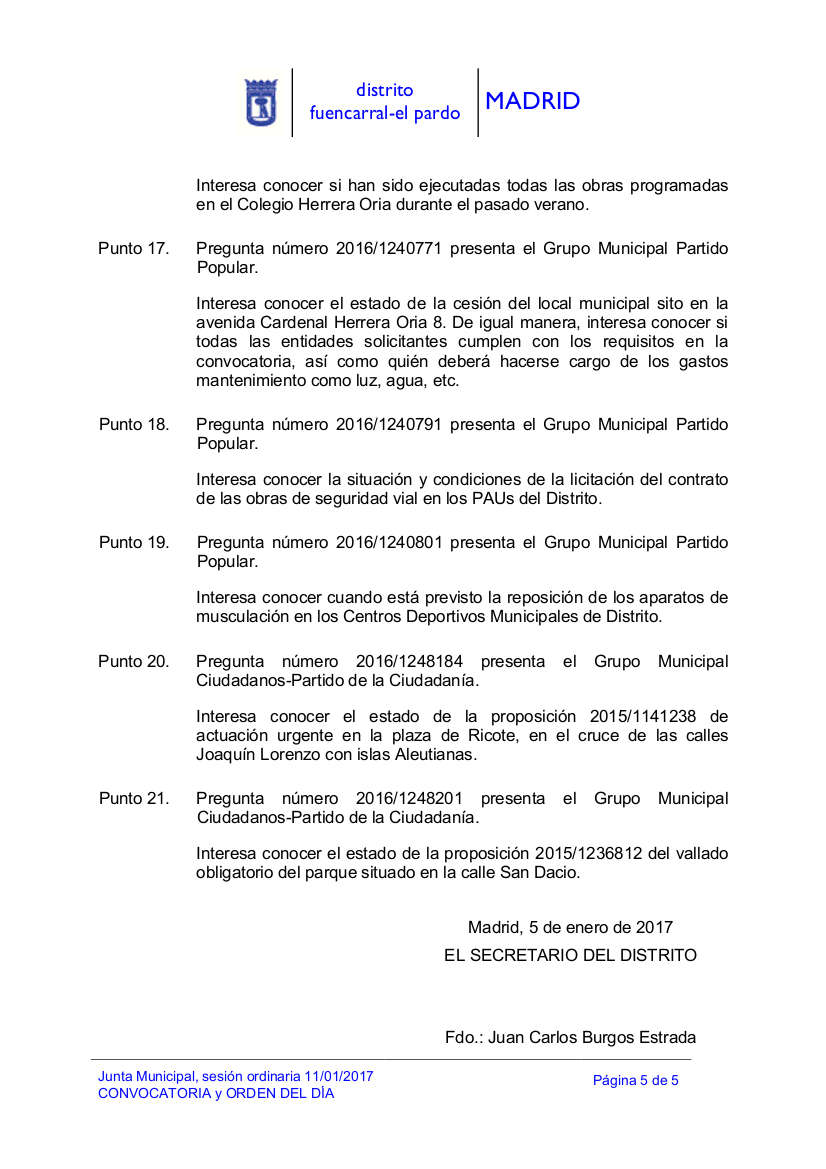 distrito
fuencarral-el pardo

MADRID

Interesa conocer si han sido ejecutadas todas las obras programadas en el Colegio Herrera Oria durante el pasado verano.

Punto 17. Pregunta número 2016/1240771 presenta el Grupo Municipal Partido Popular.

Interesa conocer el estado de la cesión del local municipal sito en la avenida Cardenal Herrera Oria 8. De igual manera, interesa conocer si todas las entidades solicitantes cumplen con los requisitos en la convocatoria, así como quién deberá hacerse cargo de los gastos mantenimiento como luz, agua, etc.

Punto 18. Pregunta número 2016/1240791 presenta el Grupo Municipal Partido Popular.

Interesa conocer la situación y condiciones de la licitación del contrato de las obras de seguridad vial en los PAUs del Distrito.

Punto 19. Pregunta número 2016/1240801 presenta el Grupo Municipal Partido Popular.

Interesa conocer cuando está previsto la reposición de los aparatos de musculación en los Centros Deportivos Municipales de Distrito.

Punto 20. Pregunta número 2016/1248184 presenta el Grupo Municipal Ciudadanos-Partido de la Ciudadanía.

Interesa conocer el estado de la proposición 2015/1141238 de actuación urgente en la plaza de Ricote, en el cruce de las calles Joaquín Lorenzo con islas Aleutianas.

Punto 21. Pregunta número 2016/1248201 presenta el Grupo Municipal Ciudadanos-Partido de la Ciudadanía.

Interesa conocer el estado de la proposición 2015/1236812 del vallado obligatorio del parque situado en la calle San Dacio.

Madrid, 5 de enero de 2017
EL SECRETARIO DEL DISTRITO

Fdo.: Juan Carlos Burgos Estrada

Junta Municipal, sesión ordinaria 11/01/2017
CONVOCATORIA y ORDEN DEL DÍA

Página 5 de 5